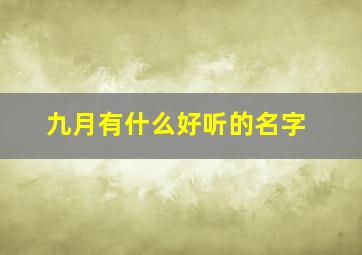 九月有什么好听的名字